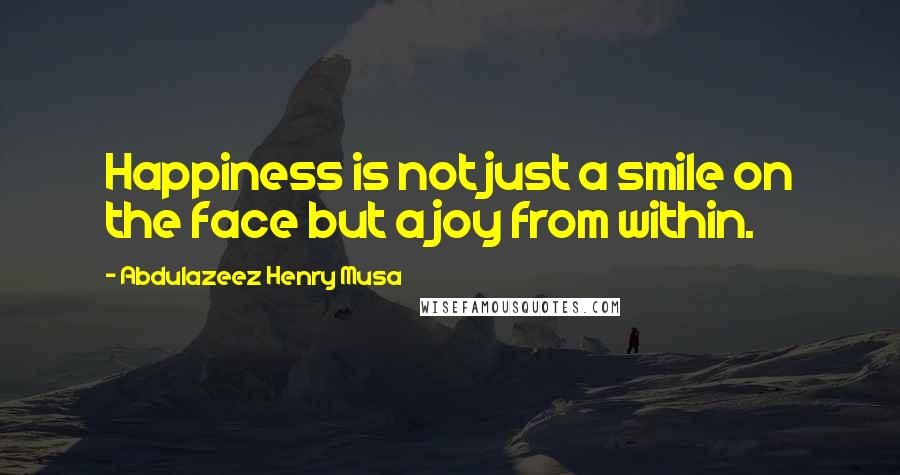 Happiness is not just a smile on the face but a joy from within.

- Abdulazeez Henry Musa

WISEFAMOUSQUOTES.COM